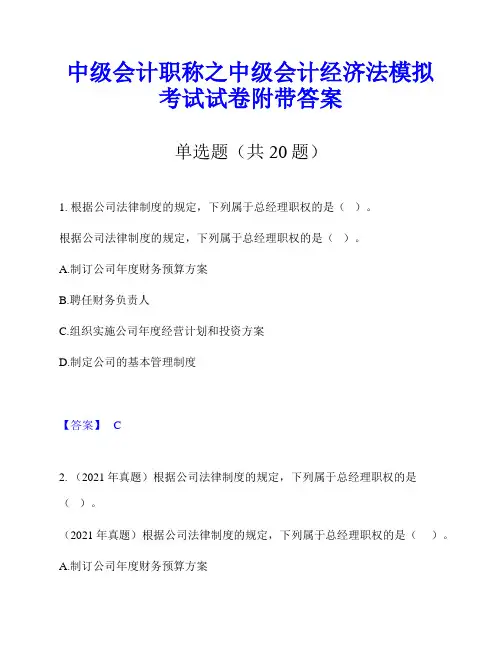 中级会计职称之中级会计经济法模拟考试试卷附带答案

单选题（共 20 题）

1. 根据公司法律制度的规定，下列属于总经理职权的是（ ）。

根据公司法律制度的规定，下列属于总经理职权的是（ ）。

A.制订公司年度财务预算方案

B.聘任财务负责人

C.组织实施公司年度经营计划和投资方案

D.制定公司的基本管理制度

【答案】 C

2. （2021 年真题）根据公司法律制度的规定，下列属于总经理职权的是（ ）。

（2021 年真题）根据公司法律制度的规定，下列属于总经理职权的是（ ）。

A.制订公司年度财务预算方案